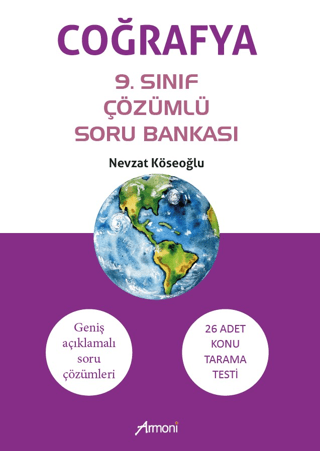 COĞRAFYA

9. SINIF
ÇÖZÜMLÜ
SORU BANKASI

Nevzat Köseoğlu

Geniş açıklamalı soru çözümleri

26 ADET KONU TARAMA TESTİ

Armoni